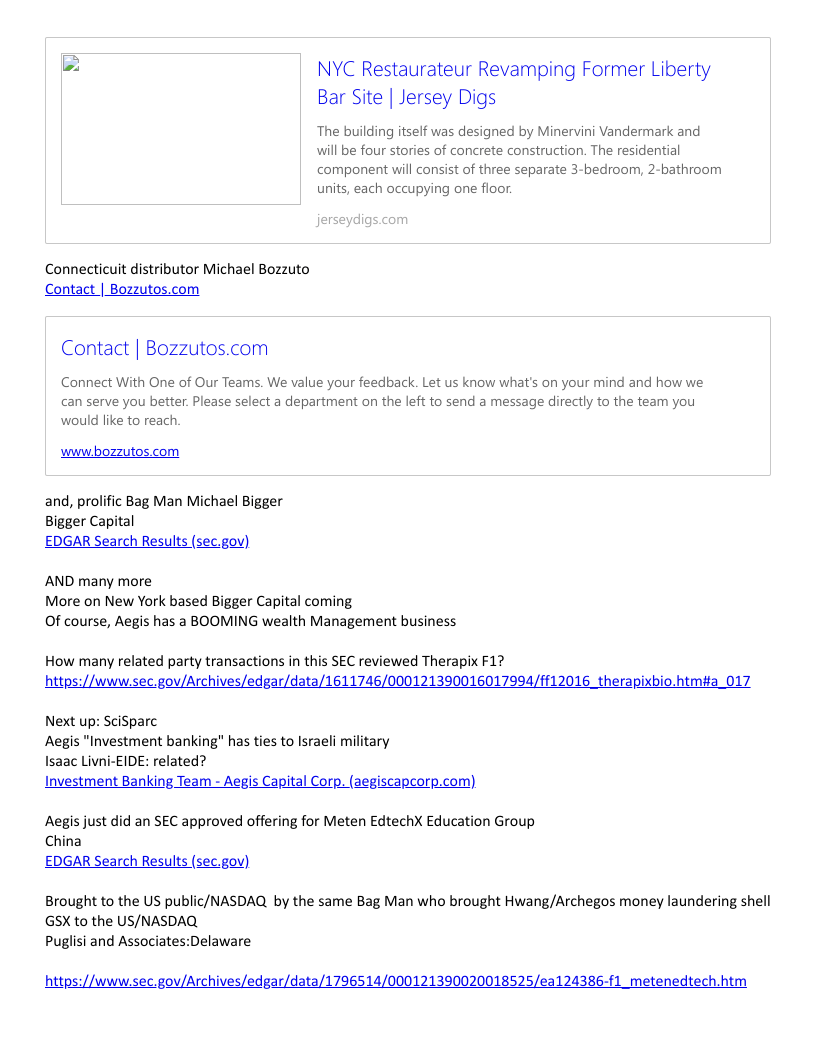 NYC Restaurateur Revamping Former Liberty Bar Site | Jersey Digs

The building itself was designed by Minervini Vandermark and will be four stories of concrete construction. The residential component will consist of three separate 3-bedroom, 2-bathroom units, each occupying one floor.

jerseydigs.com

Connecticuit distributor Michael Bozzuto
Contact | Bozzutos.com

Contact | Bozzutos.com

Connect With One of Our Teams. We value your feedback. Let us know what's on your mind and how we can serve you better. Please select a department on the left to send a message directly to the team you would like to reach.

www.bozzutos.com

and, prolific Bag Man Michael Bigger
Bigger Capital
EDGAR Search Results (sec.gov)

AND many more
More on New York based Bigger Capital coming
Of course, Aegis has a BOOMING wealth Management business

How many related party transactions in this SEC reviewed Therapix F1?
https://www.sec.gov/Archives/edgar/data/1611746/000121390016017994/ff12016_therapixbio.htm#a_017

Next up: SciSparc
Aegis "Investment banking" has ties to Israeli military
Isaac Livni-EIDE: related?
Investment Banking Team - Aegis Capital Corp. (aegiscapcorp.com)

Aegis just did an SEC approved offering for Meten EdtechX Education Group
China
EDGAR Search Results (sec.gov)

Brought to the US public/NASDAQ by the same Bag Man who brought Hwang/Archegos money laundering shell GSX to the US/NASDAQ
Puglisi and Associates:Delaware

https://www.sec.gov/Archives/edgar/data/1796514/000121390020018525/ea124386-f1_metenedtech.htm